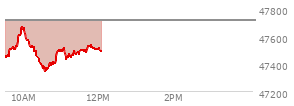 47800
47600
47400
47200
10AM
12PM
2PM